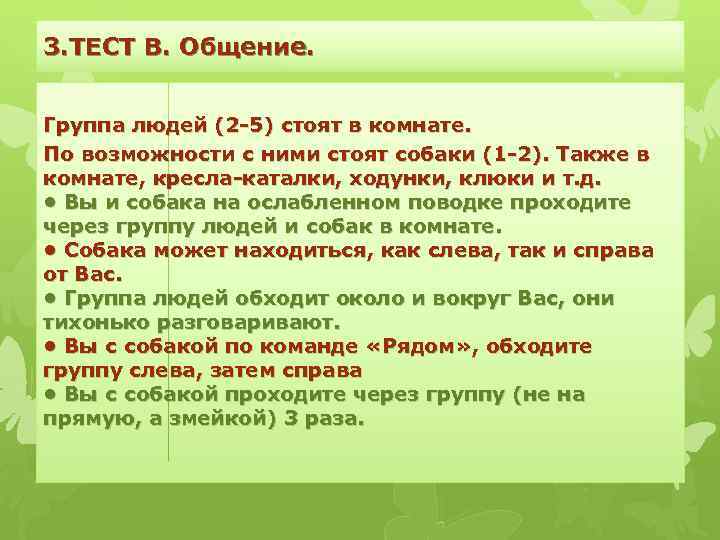 3.ТЕСТ В. Общение.

Группа людей (2-5) стоят в комнате.
По возможности с ними стоят собаки (1-2). Также в комнате, кресла-каталки, ходунки, клюки и т.д.
• Вы и собака на ослабленном поводке проходите через группу людей и собак в комнате.
• Собака может находиться, как слева, так и справа от Вас.
• Группа людей обходит около и вокруг Вас, они тихонько разговаривают.
• Вы с собакой по команде «Рядом», обходите группу слева, затем справа
• Вы с собакой проходите через группу (не на прямую, а змейкой) 3 раза.